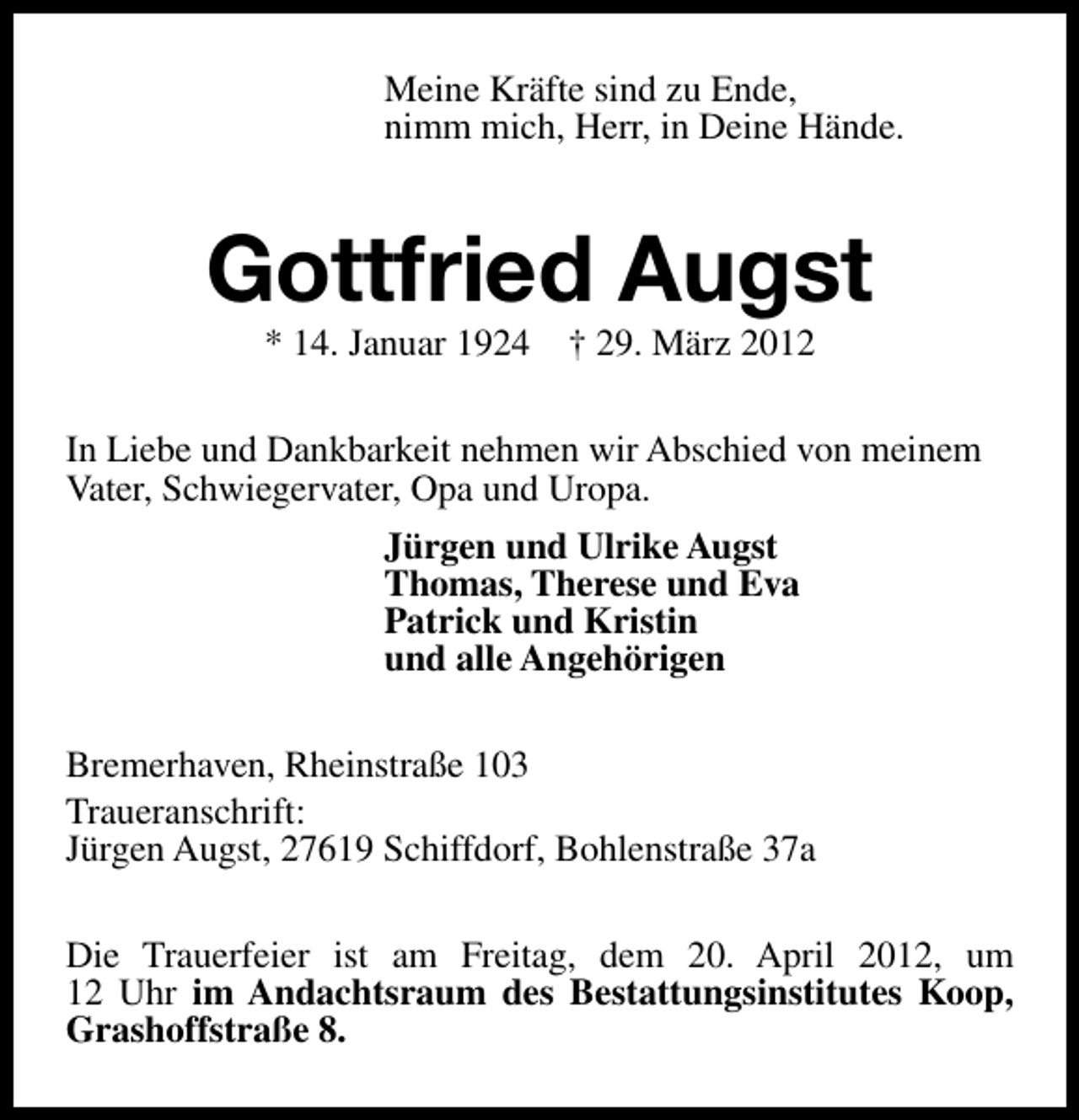 Meine Kräfte sind zu Ende,
nimm mich, Herr, in Deine Hände.

Gottfried Augst

* 14. Januar 1924 † 29. März 2012

In Liebe und Dankbarkeit nehmen wir Abschied von meinem Vater, Schwiegervater, Opa und Uropa.

Jürgen und Ulrike Augst
Thomas, Therese und Eva
Patrick und Kristin
und alle Angehörigen

Bremerhaven, Rheinstraße 103

Traueranschrift:
Jürgen Augst, 27619 Schiffdorf, Bohlenstraße 37a

Die Trauerfeier ist am Freitag, dem 20. April 2012, um 12 Uhr im Andachtsraum des Bestattungsinstitutes Koop, Grashoffstraße 8.